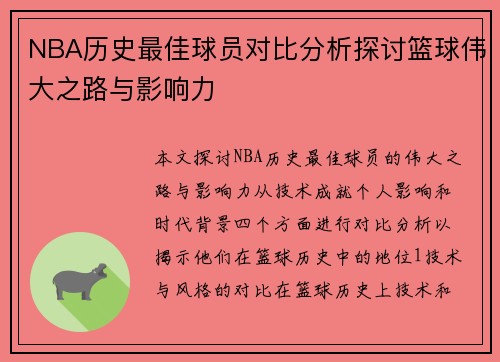 NBA历史最佳球员对比分析探讨篮球伟大之路与影响力

本文探讨NBA历史最佳球员的伟大之路与影响力从技术成就个人影响和时代背景四个方面进行对比分析以揭示他们在篮球历史中的地位1技术与风格的对比在篮球历史上技术和